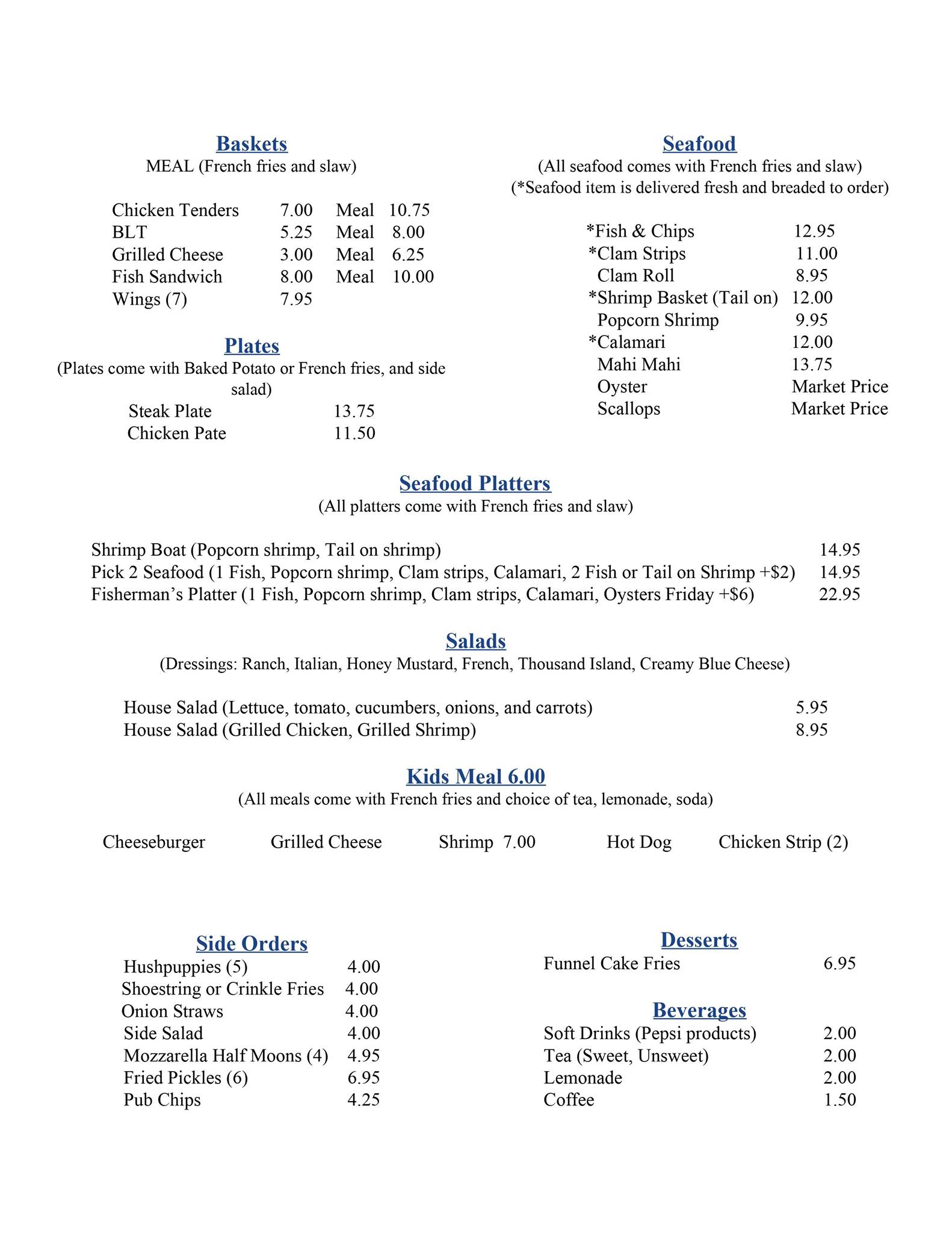 Baskets
MEAL (French fries and slaw)

Chicken Tenders 7.00 Meal 10.75
BLT 5.25 Meal 8.00
Grilled Cheese 3.00 Meal 6.25
Fish Sandwich 8.00 Meal 10.00
Wings (7) 7.95

Plates
(Plates come with Baked Potato or French fries, and side salad)
Steak Plate 13.75
Chicken Pate 11.50

Seafood
(All seafood comes with French fries and slaw)
(*Seafood item is delivered fresh and breaded to order)

*Fish & Chips 12.95
*Clam Strips 11.00
Clam Roll 8.95
*Shrimp Basket (Tail on) 12.00
Popcorn Shrimp 9.95
*Calamari 12.00
Mahi Mahi 13.75
Oyster Market Price
Scallops Market Price

Seafood Platters
(All platters come with French fries and slaw)

Shrimp Boat (Popcorn shrimp, Tail on shrimp) 14.95
Pick 2 Seafood (1 Fish, Popcorn shrimp, Clam strips, Calamari, 2 Fish or Tail on Shrimp +$2) 14.95
Fisherman's Platter (1 Fish, Popcorn shrimp, Clam strips, Calamari, Oysters Friday +$6) 22.95

Salads
(Dressings: Ranch, Italian, Honey Mustard, French, Thousand Island, Creamy Blue Cheese)

House Salad (Lettuce, tomato, cucumbers, onions, and carrots) 5.95
House Salad (Grilled Chicken, Grilled Shrimp) 8.95

Kids Meal 6.00
(All meals come with French fries and choice of tea, lemonade, soda)

Cheeseburger Grilled Cheese Shrimp 7.00 Hot Dog Chicken Strip (2)

Side Orders
Hushpuppies (5) 4.00
Shoestring or Crinkle Fries 4.00
Onion Straws 4.00
Side Salad 4.00
Mozzarella Half Moons (4) 4.95
Fried Pickles (6) 6.95
Pub Chips 4.25

Desserts
Funnel Cake Fries 6.95

Beverages
Soft Drinks (Pepsi products) 2.00
Tea (Sweet, Unsweet) 2.00
Lemonade 2.00
Coffee 1.50